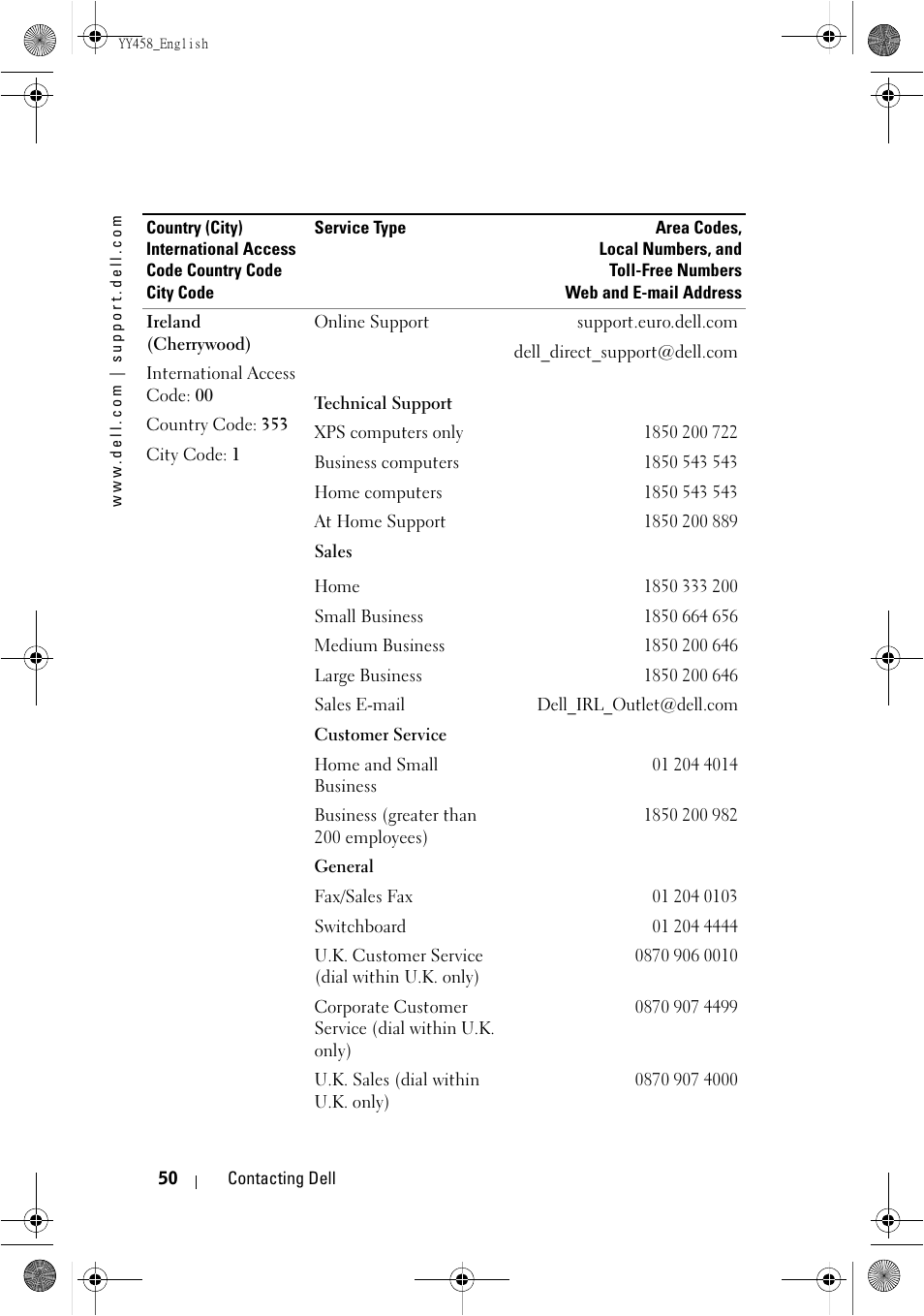 YY458_English

www.dell.com | support.dell.com

| Country (City) International Access Code Country Code City Code | Service Type | Area Codes, Local Numbers, and Toll-Free Numbers Web and E-mail Address |
|---|---|---|
| Ireland (Cherrywood) | Online Support | support.euro.dell.com |
| International Access Code: 00 | | dell_direct_support@dell.com |
| Country Code: 353 | Technical Support | |
| City Code: 1 | XPS computers only | 1850 200 722 |
| | Business computers | 1850 543 543 |
| | Home computers | 1850 543 543 |
| | At Home Support | 1850 200 889 |
| | Sales | |
| | Home | 1850 333 200 |
| | Small Business | 1850 664 656 |
| | Medium Business | 1850 200 646 |
| | Large Business | 1850 200 646 |
| | Sales E-mail | Dell_IRL_Outlet@dell.com |
| | Customer Service | |
| | Home and Small Business | 01 204 4014 |
| | Business (greater than 200 employees) | 1850 200 982 |
| | General | |
| | Fax/Sales Fax | 01 204 0103 |
| | Switchboard | 01 204 4444 |
| | U.K. Customer Service (dial within U.K. only) | 0870 906 0010 |
| | Corporate Customer Service (dial within U.K. only) | 0870 907 4499 |
| | U.K. Sales (dial within U.K. only) | 0870 907 4000 |

50 | Contacting Dell